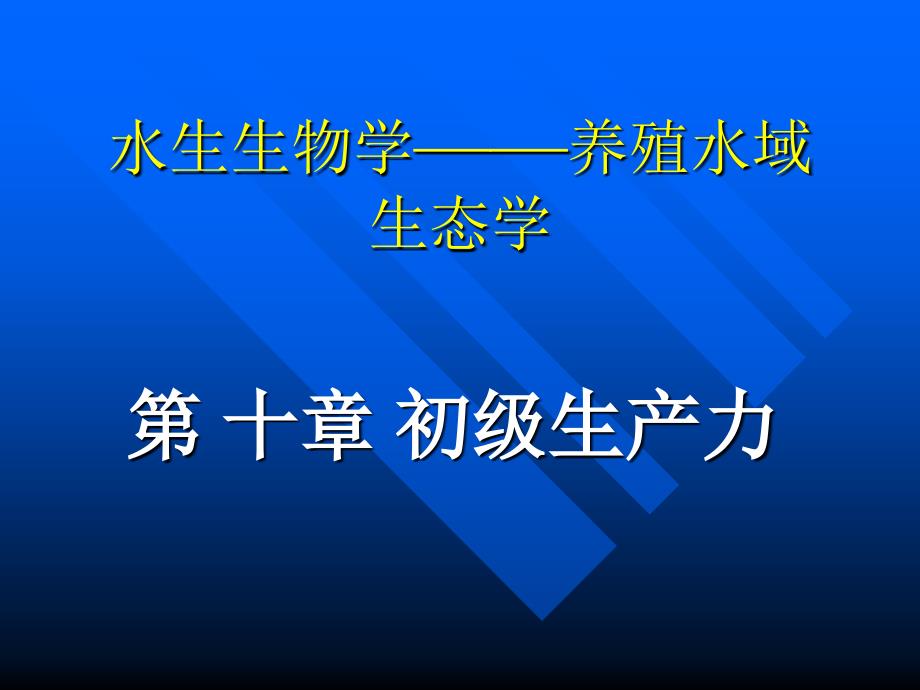 水生生物学———养殖水域生态学

第 十章 初级生产力